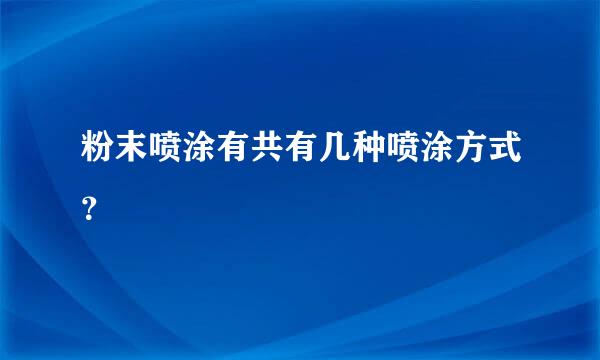 粉末喷涂有共有几种喷涂方式？